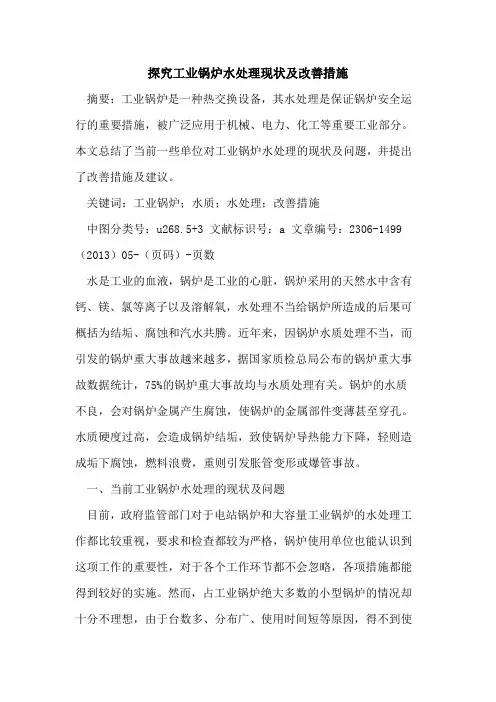 探究工业锅炉水处理现状及改善措施

摘要：工业锅炉是一种热交换设备，其水处理是保证锅炉安全运行的重要措施，被广泛应用于机械、电力、化工等重要工业部分。本文总结了当前一些单位对工业锅炉水处理的现状及问题，并提出了改善措施及建议。

关键词：工业锅炉；水质；水处理；改善措施

中图分类号：u268.5+3 文献标识号：a 文章编号：2306-1499（2013）05-（页码）-页数

水是工业的血液，锅炉是工业的心脏，锅炉采用的天然水中含有钙、镁、氯等离子以及溶解氧，水处理不当给锅炉所造成的后果可概括为结垢、腐蚀和汽水共腾。近年来，因锅炉水质处理不当，而引发的锅炉重大事故越来越多，据国家质检总局公布的锅炉重大事故数据统计，75%的锅炉重大事故均与水质处理有关。锅炉的水质不良，会对锅炉金属产生腐蚀，使锅炉的金属部件变薄甚至穿孔。水质硬度过高，会造成锅炉结垢，致使锅炉导热能力下降，轻则造成垢下腐蚀，燃料浪费，重则引发胀管变形或爆管事故。

一、当前工业锅炉水处理的现状及问题

目前，政府监管部门对于电站锅炉和大容量工业锅炉的水处理工作都比较重视，要求和检查都较为严格，锅炉使用单位也能认识到这项工作的重要性，对于各个工作环节都不会忽略，各项措施都能得到较好的实施。然而，占工业锅炉绝大多数的小型锅炉的情况却十分不理想，由于台数多、分布广、使用时间短等原因，得不到使